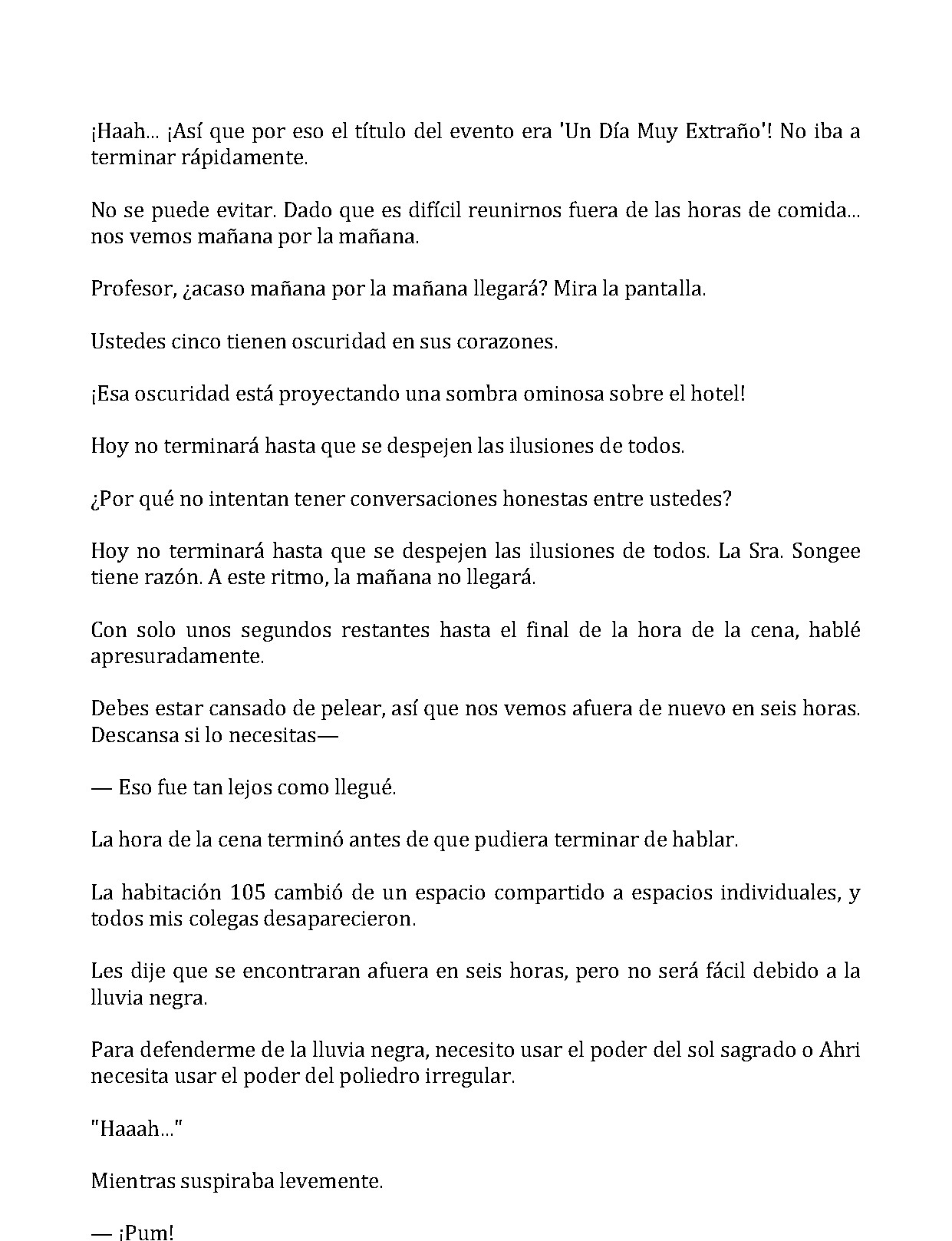 ¡Haah... ¡Así que por eso el título del evento era 'Un Día Muy Extraño'! No iba a terminar rápidamente.

No se puede evitar. Dado que es difícil reunirnos fuera de las horas de comida... nos vemos mañana por la mañana.

Profesor, ¿acaso mañana por la mañana llegará? Mira la pantalla.

Ustedes cinco tienen oscuridad en sus corazones.

¡Esa oscuridad está proyectando una sombra ominosa sobre el hotel!

Hoy no terminará hasta que se despejen las ilusiones de todos.

¿Por qué no intentan tener conversaciones honestas entre ustedes?

Hoy no terminará hasta que se despejen las ilusiones de todos. La Sra. Songee tiene razón. A este ritmo, la mañana no llegará.

Con solo unos segundos restantes hasta el final de la hora de la cena, hablé apresuradamente.

Debes estar cansado de pelear, así que nos vemos afuera de nuevo en seis horas. Descansa si lo necesitas—

— Eso fue tan lejos como llegué.

La hora de la cena terminó antes de que pudiera terminar de hablar.

La habitación 105 cambió de un espacio compartido a espacios individuales, y todos mis colegas desaparecieron.

Les dije que se encontraran afuera en seis horas, pero no será fácil debido a la lluvia negra.

Para defenderme de la lluvia negra, necesito usar el poder del sol sagrado o Ahri necesita usar el poder del poliedro irregular.

"Haaah..."

Mientras suspiraba levemente.

— ¡Pum!